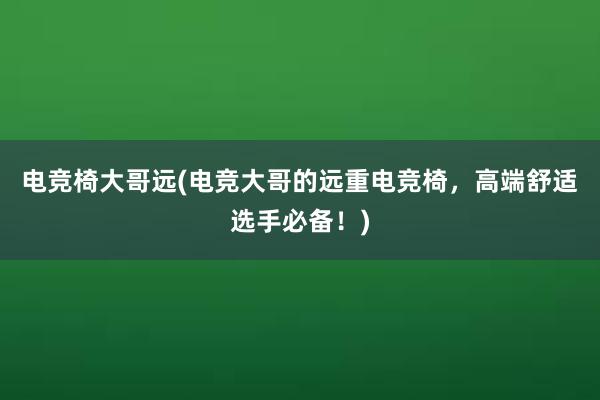 电竞椅大哥远(电竞大哥的远重电竞椅，高端舒适选手必备！)